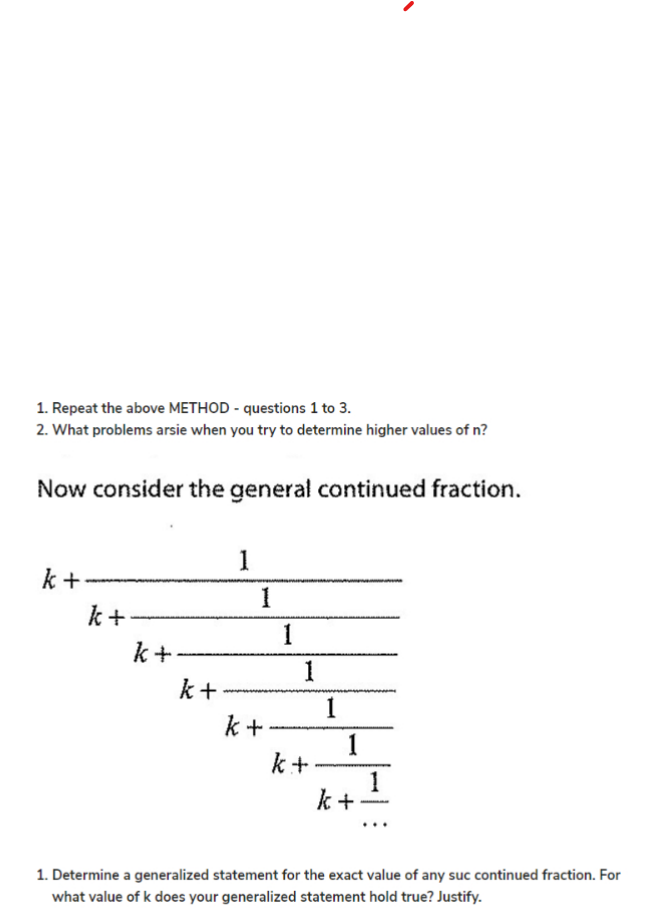 1. Repeat the above METHOD - questions 1 to 3.
2. What problems arsie when you try to determine higher values of n?

Now consider the general continued fraction.

$k+\cfrac{1}{k+\cfrac{1}{k+\cfrac{1}{k+\cfrac{1}{k+\cfrac{1}{k+\cfrac{1}{k+\cfrac{1}{\cdots}}}}}}}$

1. Determine a generalized statement for the exact value of any suc continued fraction. For what value of k does your generalized statement hold true? Justify.